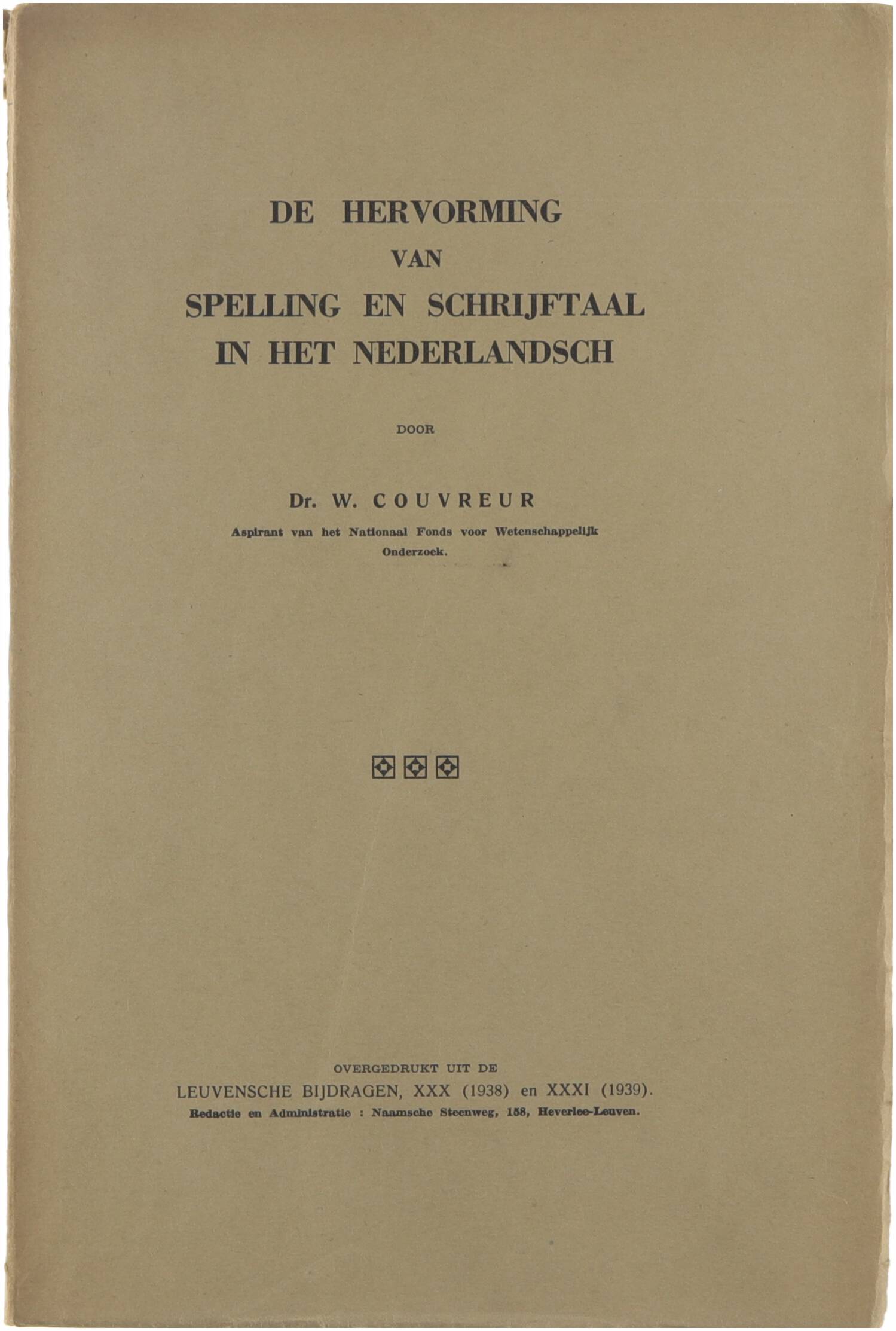 DE HERVORMING
VAN
SPELLING EN SCHRIJFTAAL
IN HET NEDERLANDSCH

DOOR

Dr. W. COUVREUR

Aspirant van het Nationaal Fonds voor Wetenschappelijk Onderzoek.

OVERGEDRUKT UIT DE
LEUVENSCHE BIJDRAGEN, XXX (1938) en XXXI (1939).
Redactie en Administratie : Naamsche Steenweg, 158, Heverlee-Leuven.